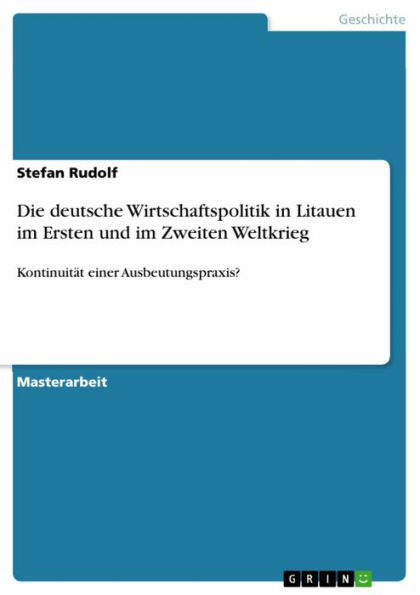 Geschichte

Stefan Rudolf

Die deutsche Wirtschaftspolitik in Litauen im Ersten und im Zweiten Weltkrieg

Kontinuität einer Ausbeutungspraxis?

Masterarbeit

GRIN